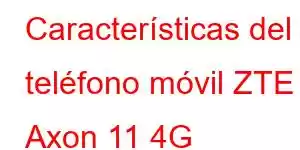 Características del teléfono móvil ZTE Axon 11 4G